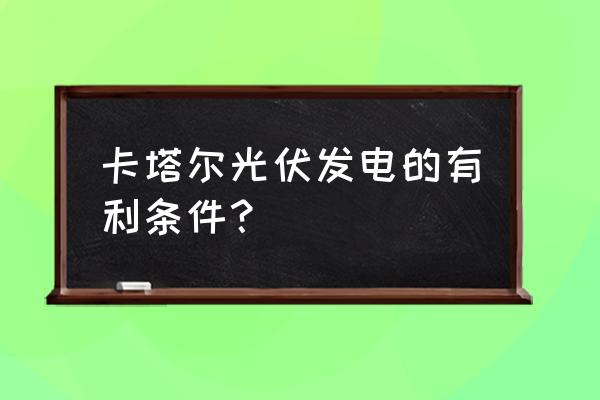 卡塔尔光伏发电的有利条件？